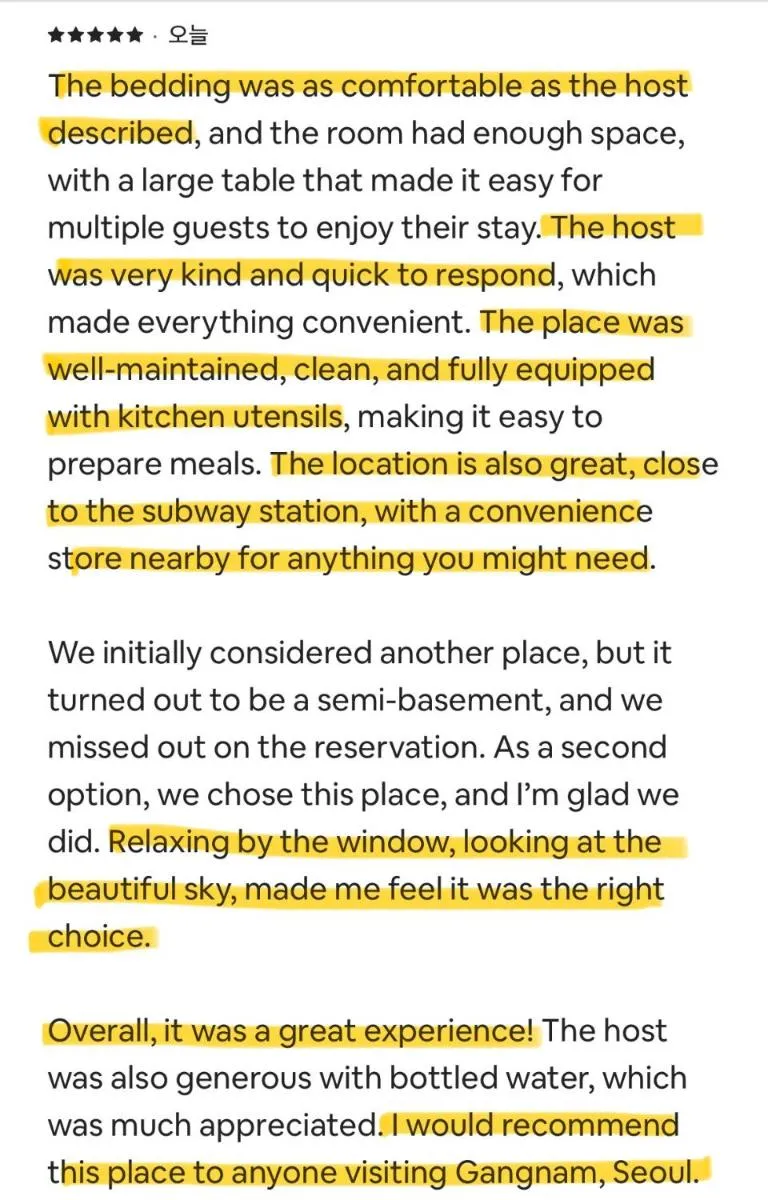 ★★★★★ · 오늘

The bedding was as comfortable as the host described, and the room had enough space, with a large table that made it easy for multiple guests to enjoy their stay. The host was very kind and quick to respond, which made everything convenient. The place was well-maintained, clean, and fully equipped with kitchen utensils, making it easy to prepare meals. The location is also great, close to the subway station, with a convenience store nearby for anything you might need.

We initially considered another place, but it turned out to be a semi-basement, and we missed out on the reservation. As a second option, we chose this place, and I'm glad we did. Relaxing by the window, looking at the beautiful sky, made me feel it was the right choice.

Overall, it was a great experience! The host was also generous with bottled water, which was much appreciated. I would recommend this place to anyone visiting Gangnam, Seoul.